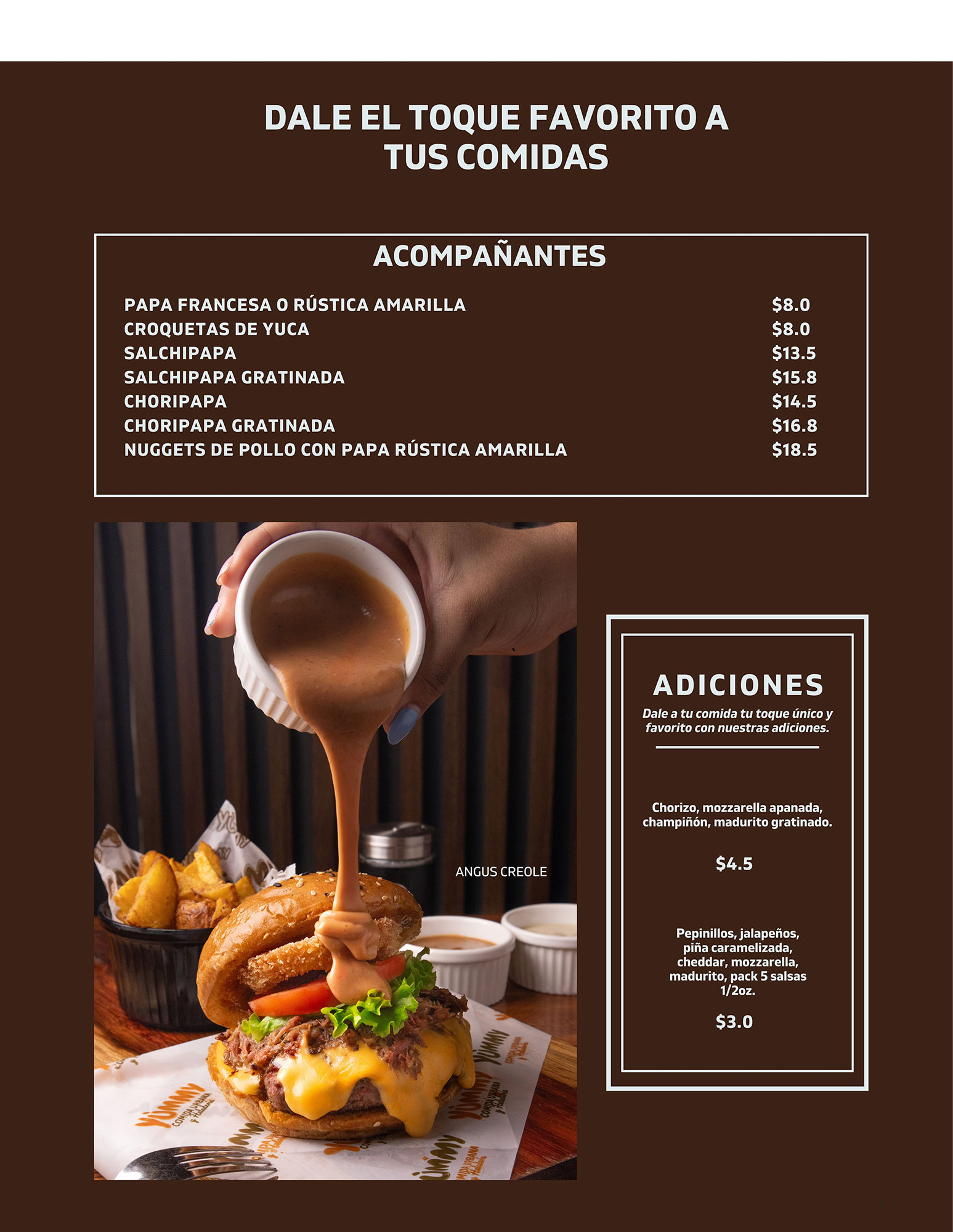 DALE EL TOQUE FAVORITO A TUS COMIDAS

ACOMPAÑANTES

PAPA FRANCESA O RÚSTICA AMARILLA $8.0
CROQUETAS DE YUCA $8.0
SALCHIPAPA $13.5
SALCHIPAPA GRATINADA $15.8
CHORIPAPA $14.5
CHORIPAPA GRATINADA $16.8
NUGGETS DE POLLO CON PAPA RÚSTICA AMARILLA $18.5

ANGUS CREOLE

ADICIONES

Dale a tu comida tu toque único y favorito con nuestras adiciones.

Chorizo, mozzarella apanada, champiñón, madurito gratinado.

$4.5

Pepinillos, jalapeños, piña caramelizada, cheddar, mozzarella, madurito, pack 5 salsas 1/2oz.

$3.0